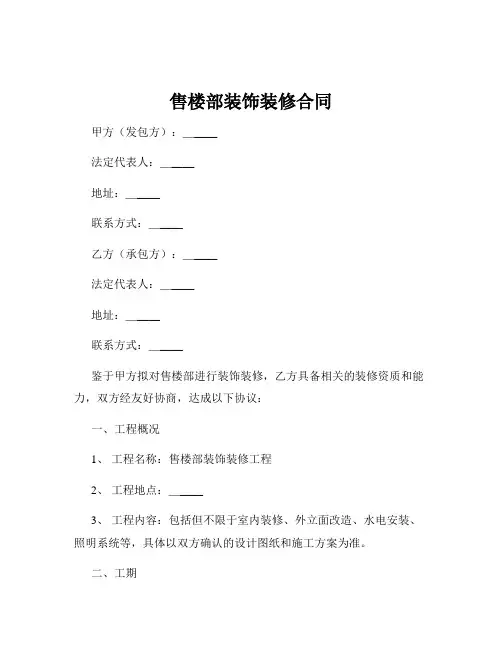 售楼部装饰装修合同

甲方（发包方）：______

法定代表人：______

地址：______

联系方式：______

乙方（承包方）：______

法定代表人：______

地址：______

联系方式：______

鉴于甲方拟对售楼部进行装饰装修，乙方具备相关的装修资质和能力，双方经友好协商，达成以下协议：

一、工程概况

1、 工程名称：售楼部装饰装修工程

2、 工程地点：______

3、 工程内容：包括但不限于室内装修、外立面改造、水电安装、照明系统等，具体以双方确认的设计图纸和施工方案为准。

二、工期